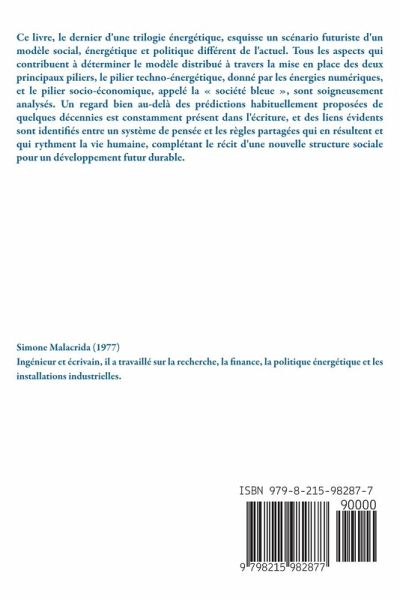 Ce livre, le dernier d'une trilogie énergétique, esquisse un scénario futuriste d'un modèle social, énergétique et politique différent de l'actuel. Tous les aspects qui contribuent à déterminer le modèle distribué à travers la mise en place des deux principaux piliers, le pilier techno-énergétique, donné par les énergies numériques, et le pilier socio-économique, appelé la « société bleue », sont soigneusement analysés. Un regard bien au-delà des prédictions habituellement proposées de quelques décennies est constamment présent dans l'écriture, et des liens évidents sont identifiés entre un système de pensée et les règles partagées qui en résultent et qui rythment la vie humaine, complétant le récit d'une nouvelle structure sociale pour un développement futur durable.

Simone Malacrida (1977)

Ingénieur et écrivain, il a travaillé sur la recherche, la finance, la politique énergétique et les installations industrielles.

ISBN 979-8-215-98287-7

90000

9 798215 982877